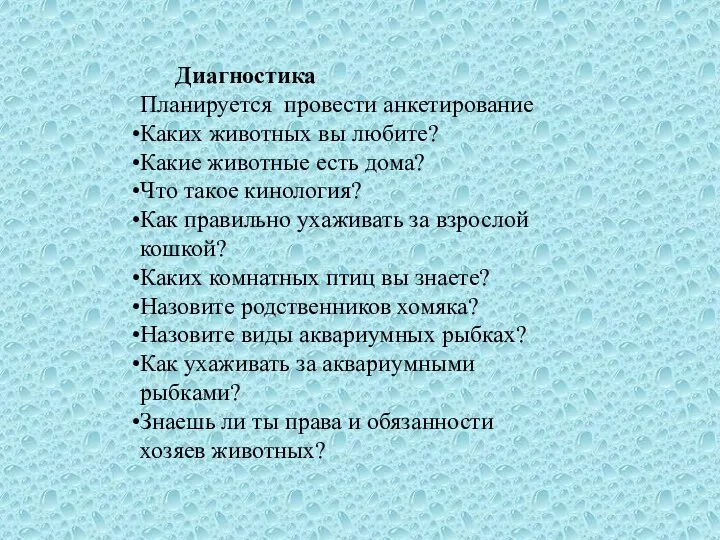 Диагностика

Планируется провести анкетирование

•Каких животных вы любите?
•Какие животные есть дома?
•Что такое кинология?
•Как правильно ухаживать за взрослой кошкой?
•Каких комнатных птиц вы знаете?
•Назовите родственников хомяка?
•Назовите виды аквариумных рыбках?
•Как ухаживать за аквариумными рыбками?
•Знаешь ли ты права и обязанности хозяев животных?